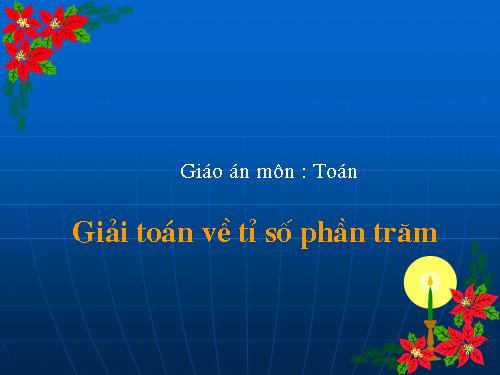 Giáo án môn : Toán

Giải toán về tỉ số phần trăm